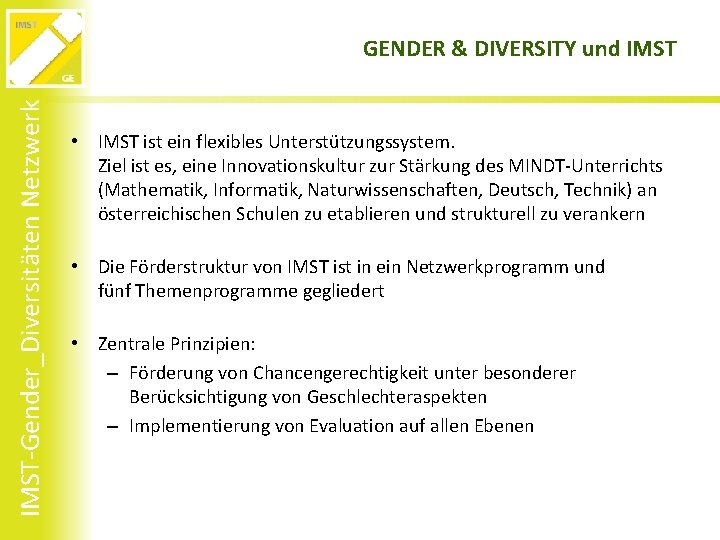 IMST

GE

GENDER & DIVERSITY und IMST

IMST-Gender_Diversitäten Netzwerk

• IMST ist ein flexibles Unterstützungssystem.
Ziel ist es, eine Innovationskultur zur Stärkung des MINDT-Unterrichts (Mathematik, Informatik, Naturwissenschaften, Deutsch, Technik) an österreichischen Schulen zu etablieren und strukturell zu verankern

• Die Förderstruktur von IMST ist in ein Netzwerkprogramm und fünf Themenprogramme gegliedert

• Zentrale Prinzipien:
– Förderung von Chancengerechtigkeit unter besonderer Berücksichtigung von Geschlechteraspekten
– Implementierung von Evaluation auf allen Ebenen